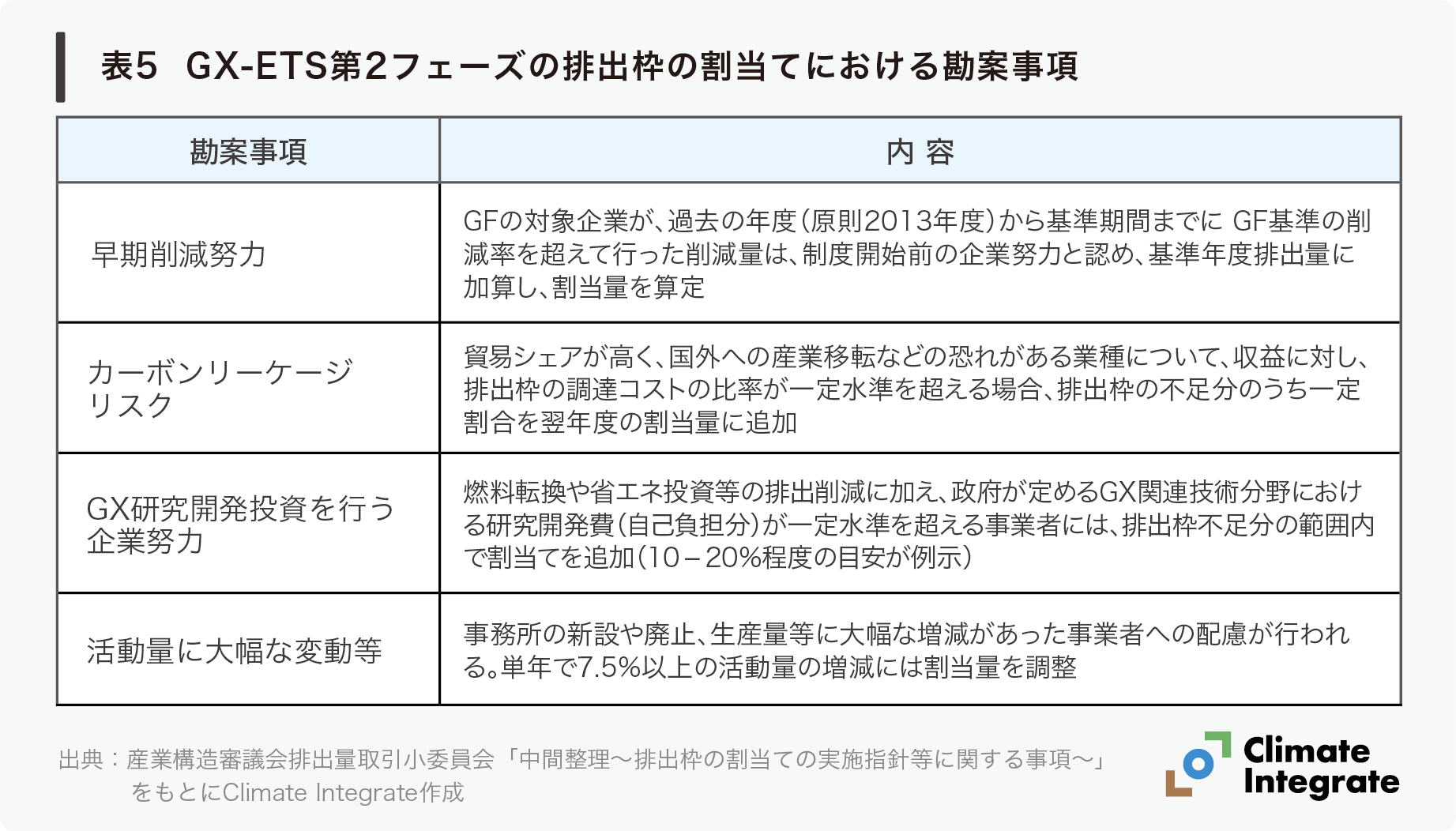 表5　GX-ETS第2フェーズの排出枠の割当てにおける勘案事項

| 勘案事項 | 内 容 |
|---|---|
| 早期削減努力 | GFの対象企業が、過去の年度（原則2013年度）から基準期間までに GF基準の削減率を超えて行った削減量は、制度開始前の企業努力と認め、基準年度排出量に加算し、割当量を算定 |
| カーボンリーケージリスク | 貿易シェアが高く、国外への産業移転などの恐れがある業種について、収益に対し、排出枠の調達コストの比率が一定水準を超える場合、排出枠の不足分のうち一定割合を翌年度の割当量に追加 |
| GX研究開発投資を行う企業努力 | 燃料転換や省エネ投資等の排出削減に加え、政府が定めるGX関連技術分野における研究開発費（自己負担分）が一定水準を超える事業者には、排出枠不足分の範囲内で割当てを追加（10－20%程度の目安が例示） |
| 活動量に大幅な変動等 | 事務所の新設や廃止、生産量等に大幅な増減があった事業者への配慮が行われる。単年で7.5%以上の活動量の増減には割当量を調整 |

出典：産業構造審議会排出量取引小委員会「中間整理～排出枠の割当ての実施指針等に関する事項～」をもとにClimate Integrate作成

Climate Integrate